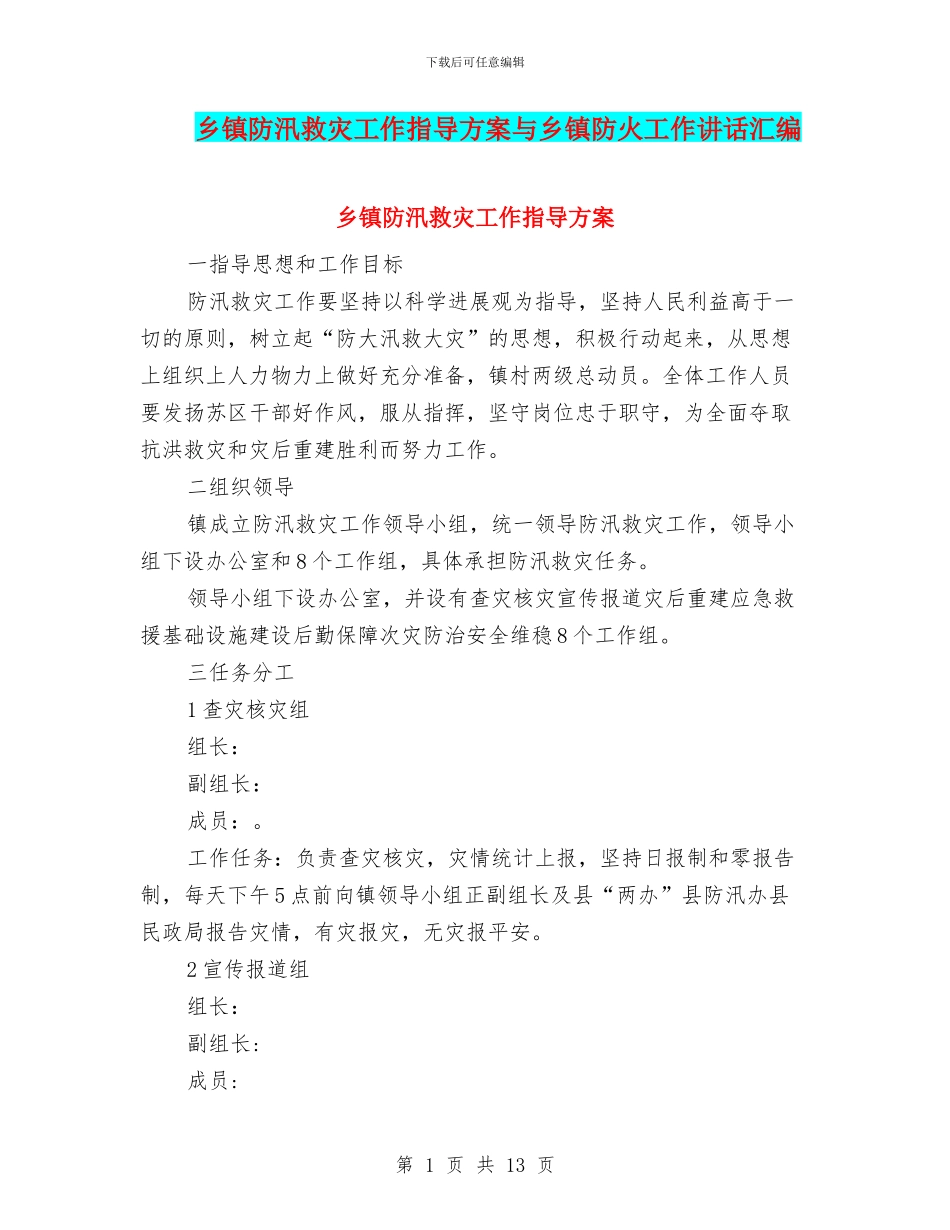 下载后可任意编辑

乡镇防汛救灾工作指导方案与乡镇防火工作讲话汇编

乡镇防汛救灾工作指导方案

一指导思想和工作目标

防汛救灾工作要坚持以科学进展观为指导，坚持人民利益高于一切的原则，树立起“防大汛救大灾”的思想，积极行动起来，从思想上组织上人力物力上做好充分准备，镇村两级总动员。全体工作人员要发扬苏区干部好作风，服从指挥，坚守岗位忠于职守，为全面夺取抗洪救灾和灾后重建胜利而努力工作。

二组织领导

镇成立防汛救灾工作领导小组，统一领导防汛救灾工作，领导小组下设办公室和8个工作组，具体承担防汛救灾任务。

领导小组下设办公室，并设有查灾核灾宣传报道灾后重建应急救援基础设施建设后勤保障次灾防治安全维稳8个工作组。

三任务分工

1查灾核灾组

组长：

副组长：

成员：。

工作任务：负责查灾核灾，灾情统计上报，坚持日报制和零报告制，每天下午5点前向镇领导小组正副组长及县“两办”县防汛办县民政局报告灾情，有灾报灾，无灾报平安。

2宣传报道组

组长：

副组长：

成员：

第 1 页 共 13 页